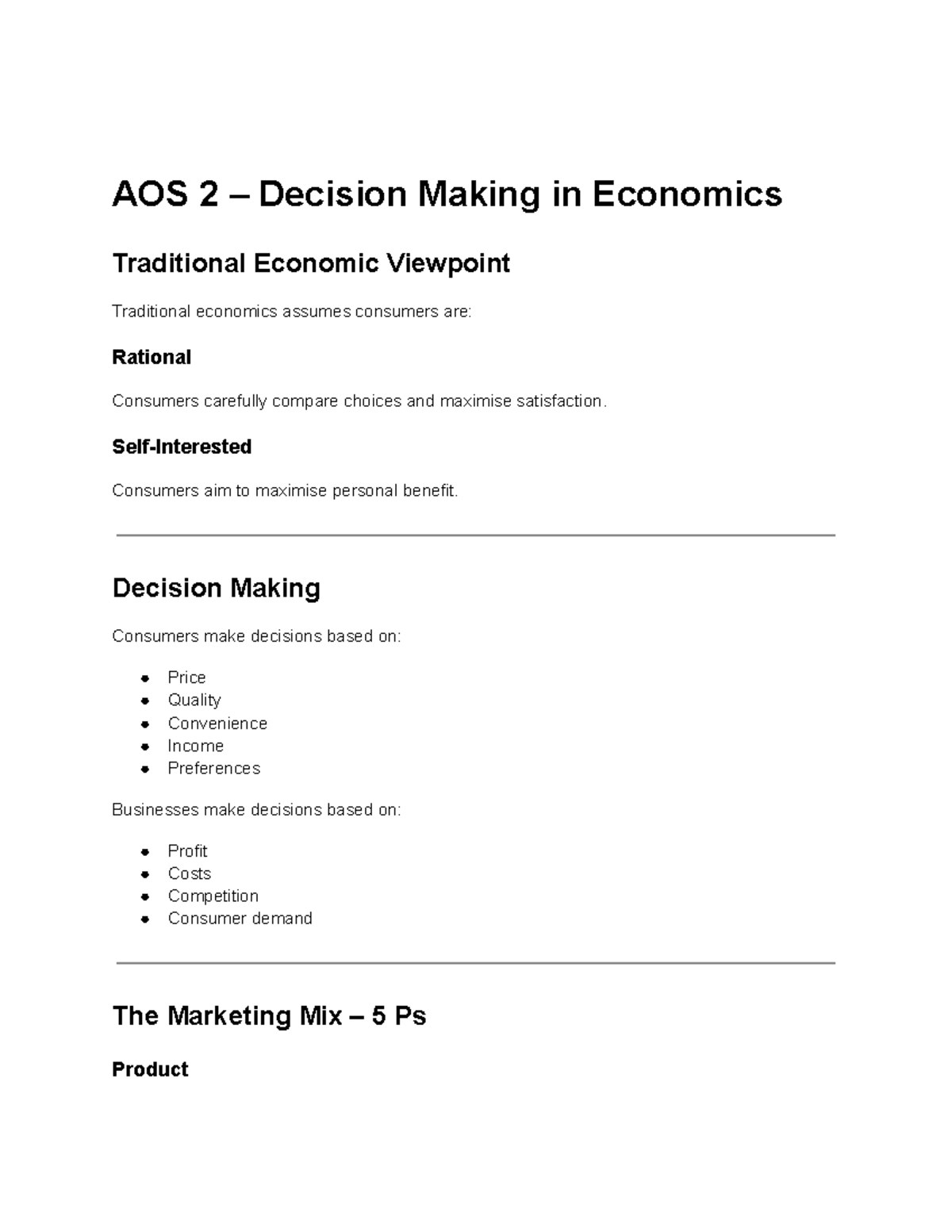 AOS 2 – Decision Making in Economics

Traditional Economic Viewpoint

Traditional economics assumes consumers are:

Rational

Consumers carefully compare choices and maximise satisfaction.

Self-Interested

Consumers aim to maximise personal benefit.

Decision Making

Consumers make decisions based on:

- Price
- Quality
- Convenience
- Income
- Preferences

Businesses make decisions based on:

- Profit
- Costs
- Competition
- Consumer demand

The Marketing Mix – 5 Ps

Product